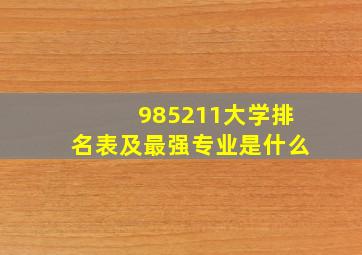 985211大学排名表及最强专业是什么